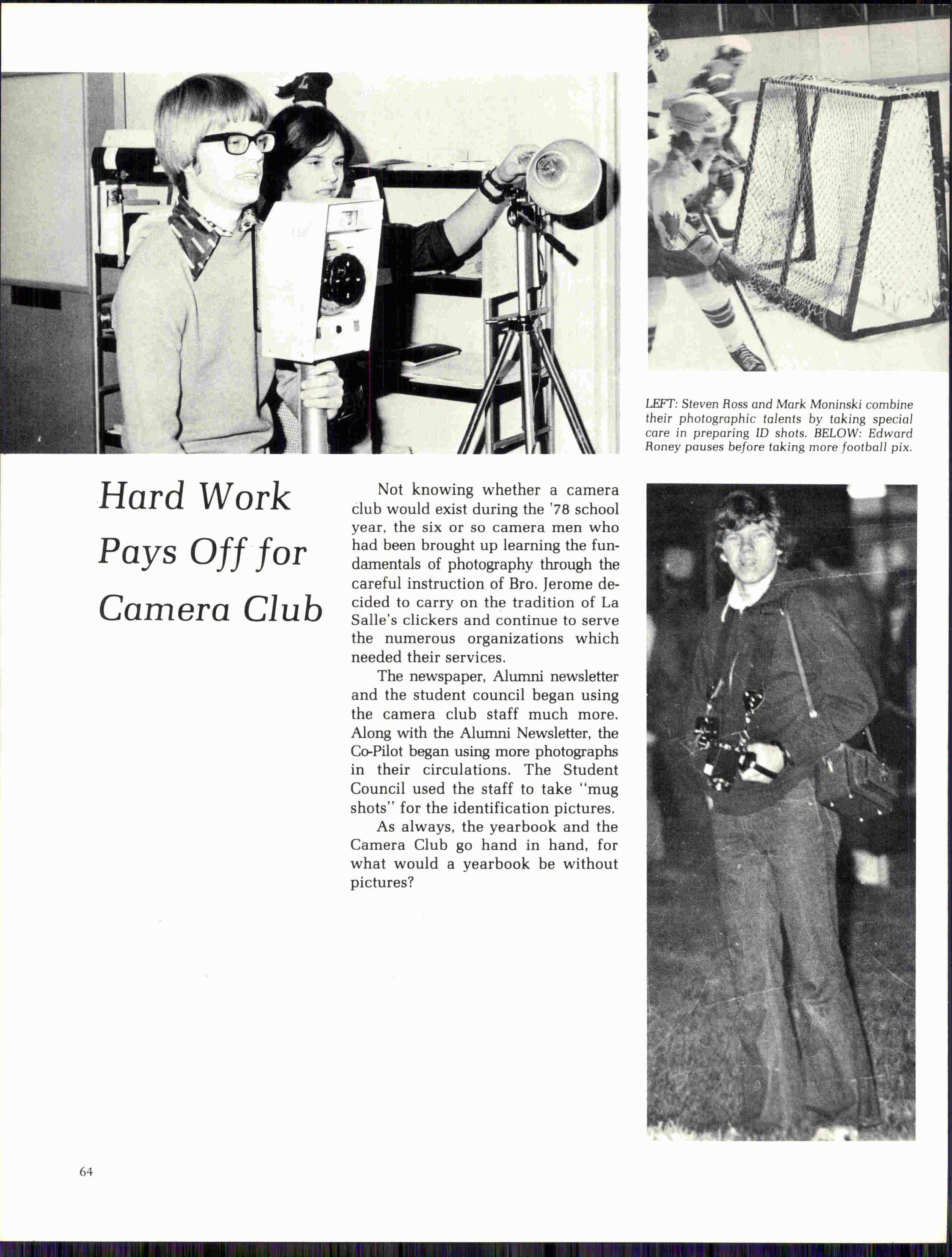 LEFT: Steven Ross and Mark Moninski combine their photographic talents by taking special care in preparing ID shots. BELOW: Edward Roney pauses before taking more football pix.

Hard Work Pays Off for Camera Club

Not knowing whether a camera club would exist during the '78 school year, the six or so camera men who had been brought up learning the fundamentals of photography through the careful instruction of Bro. Jerome decided to carry on the tradition of La Salle's clickers and continue to serve the numerous organizations which needed their services.

The newspaper, Alumni newsletter and the student council began using the camera club staff much more. Along with the Alumni Newsletter, the Co-Pilot began using more photographs in their circulations. The Student Council used the staff to take "mug shots" for the identification pictures.

As always, the yearbook and the Camera Club go hand in hand, for what would a yearbook be without pictures?

64